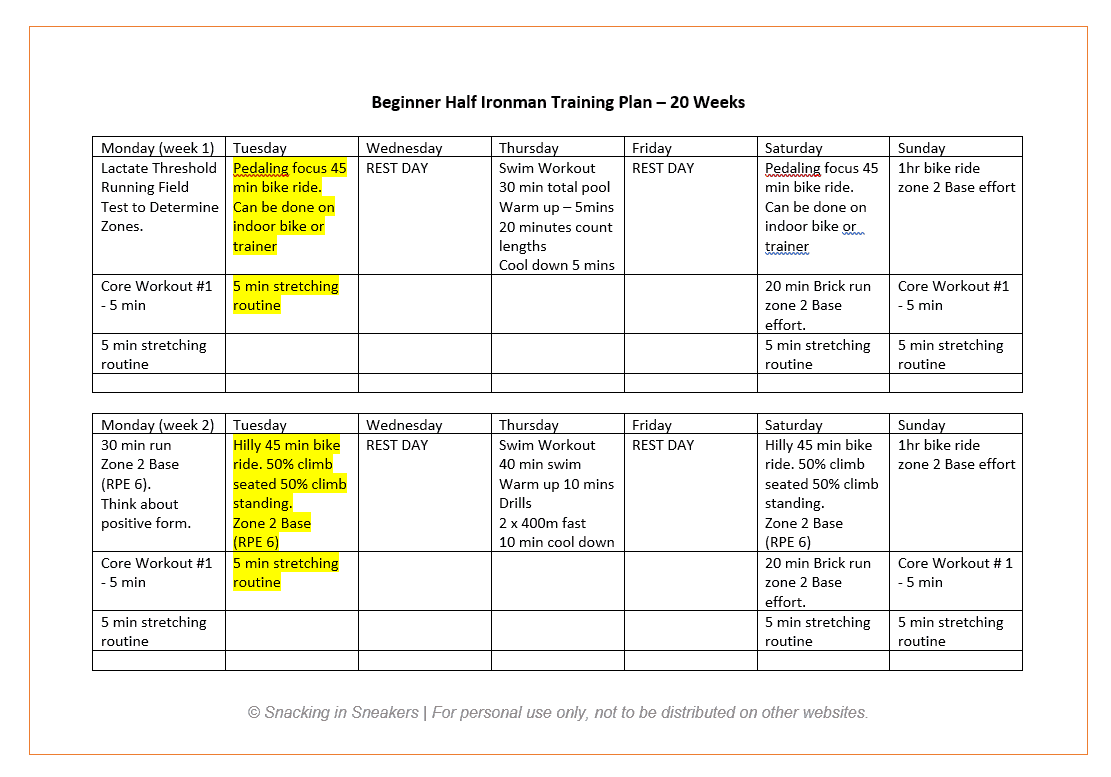 Beginner Half Ironman Training Plan – 20 Weeks

| Monday (week 1) | Tuesday | Wednesday | Thursday | Friday | Saturday | Sunday |
|---|---|---|---|---|---|---|
| Lactate Threshold Running Field Test to Determine Zones. | Pedaling focus 45 min bike ride. Can be done on indoor bike or trainer | REST DAY | Swim Workout 30 min total pool Warm up – 5mins 20 minutes count lengths Cool down 5 mins | REST DAY | Pedaling focus 45 min bike ride. Can be done on indoor bike or trainer | 1hr bike ride zone 2 Base effort |
| Core Workout #1 - 5 min | 5 min stretching routine | | | | 20 min Brick run zone 2 Base effort. | Core Workout #1 - 5 min |
| 5 min stretching routine | | | | | 5 min stretching routine | 5 min stretching routine |
| | | | | | | |

| Monday (week 2) | Tuesday | Wednesday | Thursday | Friday | Saturday | Sunday |
|---|---|---|---|---|---|---|
| 30 min run Zone 2 Base (RPE 6). Think about positive form. | Hilly 45 min bike ride. 50% climb seated 50% climb standing. Zone 2 Base (RPE 6) | REST DAY | Swim Workout 40 min swim Warm up 10 mins Drills 2 x 400m fast 10 min cool down | REST DAY | Hilly 45 min bike ride. 50% climb seated 50% climb standing. Zone 2 Base (RPE 6) | 1hr bike ride zone 2 Base effort |
| Core Workout #1 - 5 min | 5 min stretching routine | | | | 20 min Brick run zone 2 Base effort. | Core Workout # 1 - 5 min |
| 5 min stretching routine | | | | | 5 min stretching routine | 5 min stretching routine |
| | | | | | | |

© Snacking in Sneakers | For personal use only, not to be distributed on other websites.